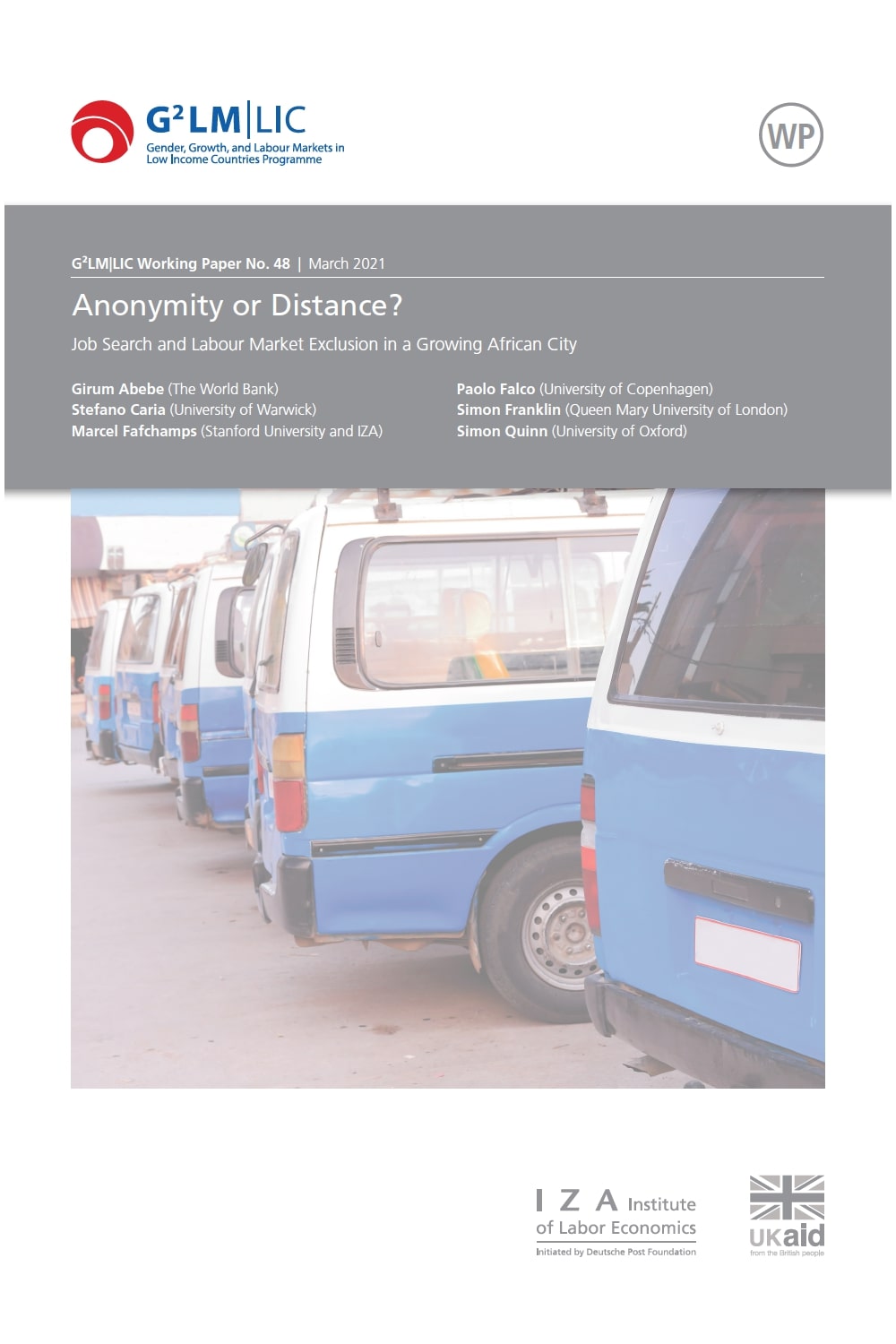 G²LM|LIC
Gender, Growth, and Labour Markets in Low Income Countries Programme

WP

G²LM|LIC Working Paper No. 48 | March 2021

Anonymity or Distance?

Job Search and Labour Market Exclusion in a Growing African City

Girum Abebe (The World Bank)
Stefano Caria (University of Warwick)
Marcel Fafchamps (Stanford University and IZA)

Paolo Falco (University of Copenhagen)
Simon Franklin (Queen Mary University of London)
Simon Quinn (University of Oxford)

I Z A Institute of Labor Economics
Initiated by Deutsche Post Foundation

UKaid
from the British people